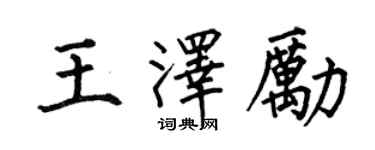 王澤勵
词典网